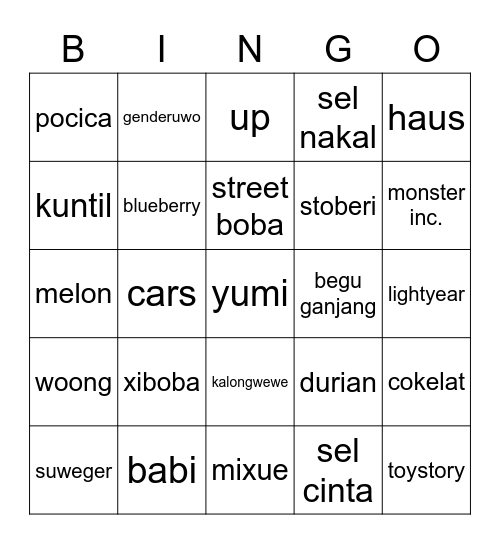 | B | I | N | G | O |
|---|---|---|---|---|
| pocica | genderuwo | up | sel nakal | haus |
| kuntil | blueberry | street boba | stoberi | monster inc. |
| melon | cars | yumi | begu ganjang | lightyear |
| woong | xiboba | kalongwewe | durian | cokelat |
| suweger | babi | mixue | sel cinta | toystory |